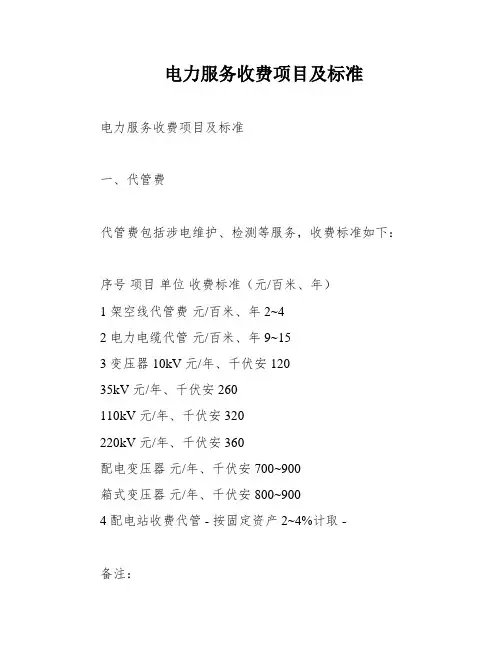 电力服务收费项目及标准

电力服务收费项目及标准

一、代管费

代管费包括涉电维护、检测等服务，收费标准如下：

序号 项目 单位 收费标准（元/百米、年）
1 架空线代管费 元/百米、年 2~4
2 电力电缆代管 元/百米、年 9~15
3 变压器 10kV 元/年、千伏安 120
35kV 元/年、千伏安 260
110kV 元/年、千伏安 320
220kV 元/年、千伏安 360
配电变压器 元/年、千伏安 700~900
箱式变压器 元/年、千伏安 800~900
4 配电站收费代管 - 按固定资产 2~4%计取 -

备注：